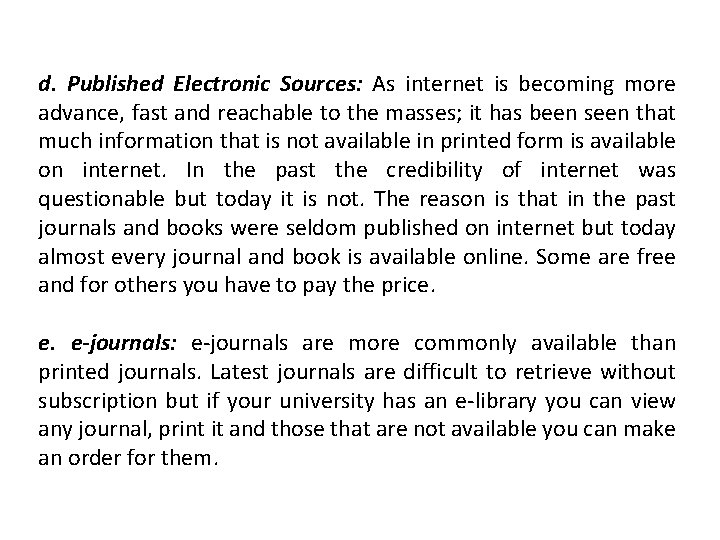 d. Published Electronic Sources: As internet is becoming more advance, fast and reachable to the masses; it has been seen that much information that is not available in printed form is available on internet. In the past the credibility of internet was questionable but today it is not. The reason is that in the past journals and books were seldom published on internet but today almost every journal and book is available online. Some are free and for others you have to pay the price.

e. e-journals: e-journals are more commonly available than printed journals. Latest journals are difficult to retrieve without subscription but if your university has an e-library you can view any journal, print it and those that are not available you can make an order for them.